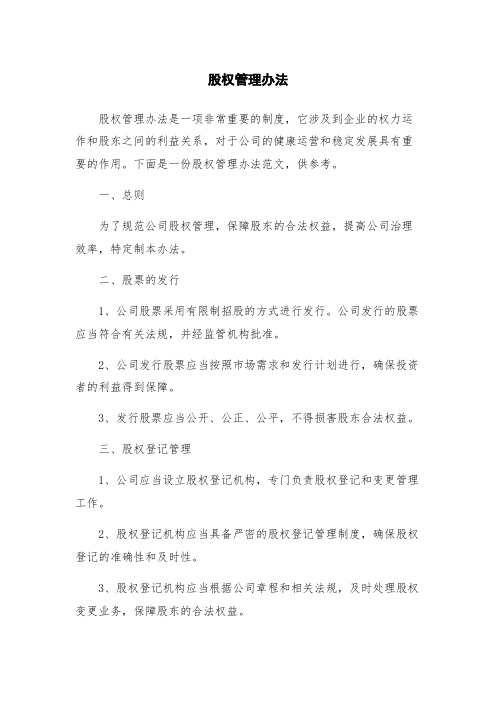 股权管理办法

股权管理办法是一项非常重要的制度，它涉及到企业的权力运作和股东之间的利益关系，对于公司的健康运营和稳定发展具有重要的作用。下面是一份股权管理办法范文，供参考。

一、总则

为了规范公司股权管理，保障股东的合法权益，提高公司治理效率，特定制本办法。

二、股票的发行

1、公司股票采用有限制招股的方式进行发行。公司发行的股票应当符合有关法规，并经监管机构批准。

2、公司发行股票应当按照市场需求和发行计划进行，确保投资者的利益得到保障。

3、发行股票应当公开、公正、公平，不得损害股东合法权益。

三、股权登记管理

1、公司应当设立股权登记机构，专门负责股权登记和变更管理工作。

2、股权登记机构应当具备严密的股权登记管理制度，确保股权登记的准确性和及时性。

3、股权登记机构应当根据公司章程和相关法规，及时处理股权变更业务，保障股东的合法权益。